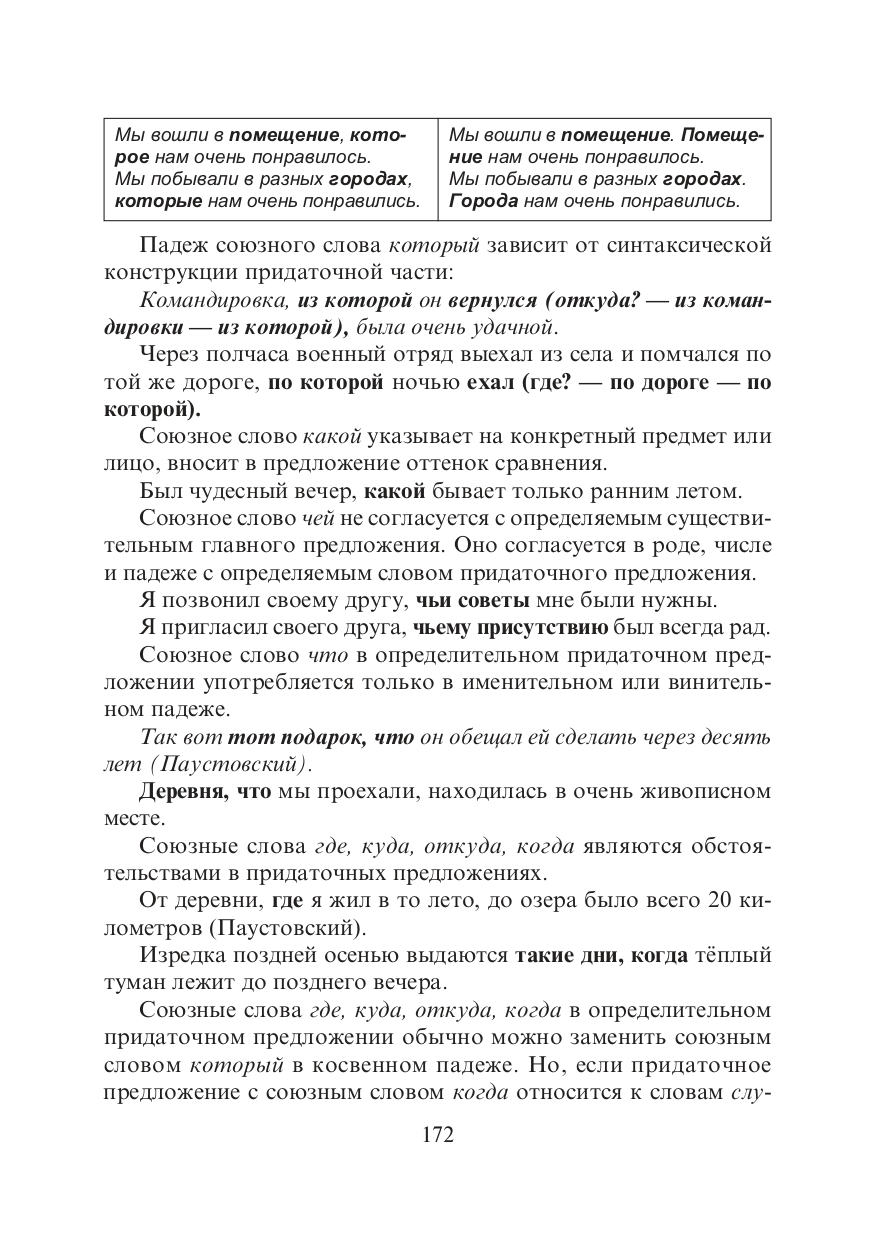 | Мы вошли в помещение, которое нам очень понравилось. Мы побывали в разных городах, которые нам очень понравились. | Мы вошли в помещение. Помещение нам очень понравилось. Мы побывали в разных городах. Города нам очень понравились. |
|---|---|

Падеж союзного слова который зависит от синтаксической конструкции придаточной части:

Командировка, из которой он вернулся (откуда? — из командировки — из которой), была очень удачной.

Через полчаса военный отряд выехал из села и помчался по той же дороге, по которой ночью ехал (где? — по дороге — по которой).

Союзное слово какой указывает на конкретный предмет или лицо, вносит в предложение оттенок сравнения.

Был чудесный вечер, какой бывает только ранним летом.

Союзное слово чей не согласуется с определяемым существительным главного предложения. Оно согласуется в роде, числе и падеже с определяемым словом придаточного предложения.

Я позвонил своему другу, чьи советы мне были нужны.

Я пригласил своего друга, чьему присутствию был всегда рад.

Союзное слово что в определительном придаточном предложении употребляется только в именительном или винительном падеже.

Так вот тот подарок, что он обещал ей сделать через десять лет (Паустовский).

Деревня, что мы проехали, находилась в очень живописном месте.

Союзные слова где, куда, откуда, когда являются обстоятельствами в придаточных предложениях.

От деревни, где я жил в то лето, до озера было всего 20 километров (Паустовский).

Изредка поздней осенью выдаются такие дни, когда тёплый туман лежит до позднего вечера.

Союзные слова где, куда, откуда, когда в определительном придаточном предложении обычно можно заменить союзным словом который в косвенном падеже. Но, если придаточное предложение с союзным словом когда относится к словам слу-

172